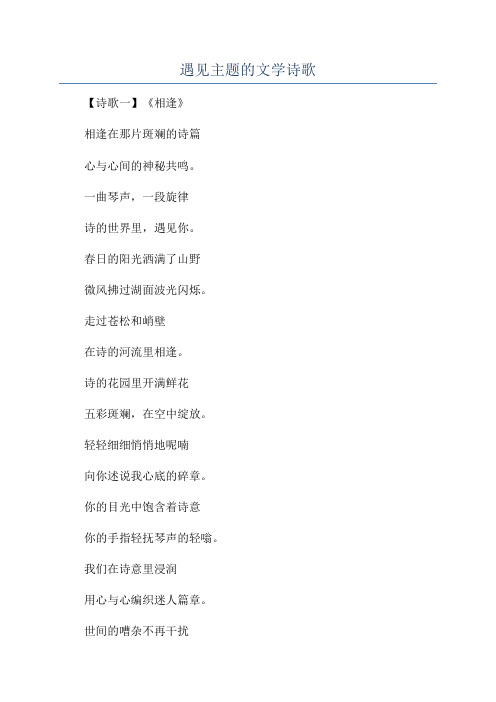 遇见主题的文学诗歌

【诗歌一】《相逢》

相逢在那片斑斓的诗篇

心与心间的神秘共鸣。

一曲琴声，一段旋律

诗的世界里，遇见你。

春日的阳光洒满了山野

微风拂过湖面波光闪烁。

走过苍松和峭壁

在诗的河流里相逢。

诗的花园里开满鲜花

五彩斑斓，在空中绽放。

轻轻细细悄悄地呢喃

向你述说我心底的碎章。

你的目光中饱含着诗意

你的手指轻抚琴声的轻嗡。

我们在诗意里浸润

用心与心编织迷人篇章。

世间的嘈杂不再干扰